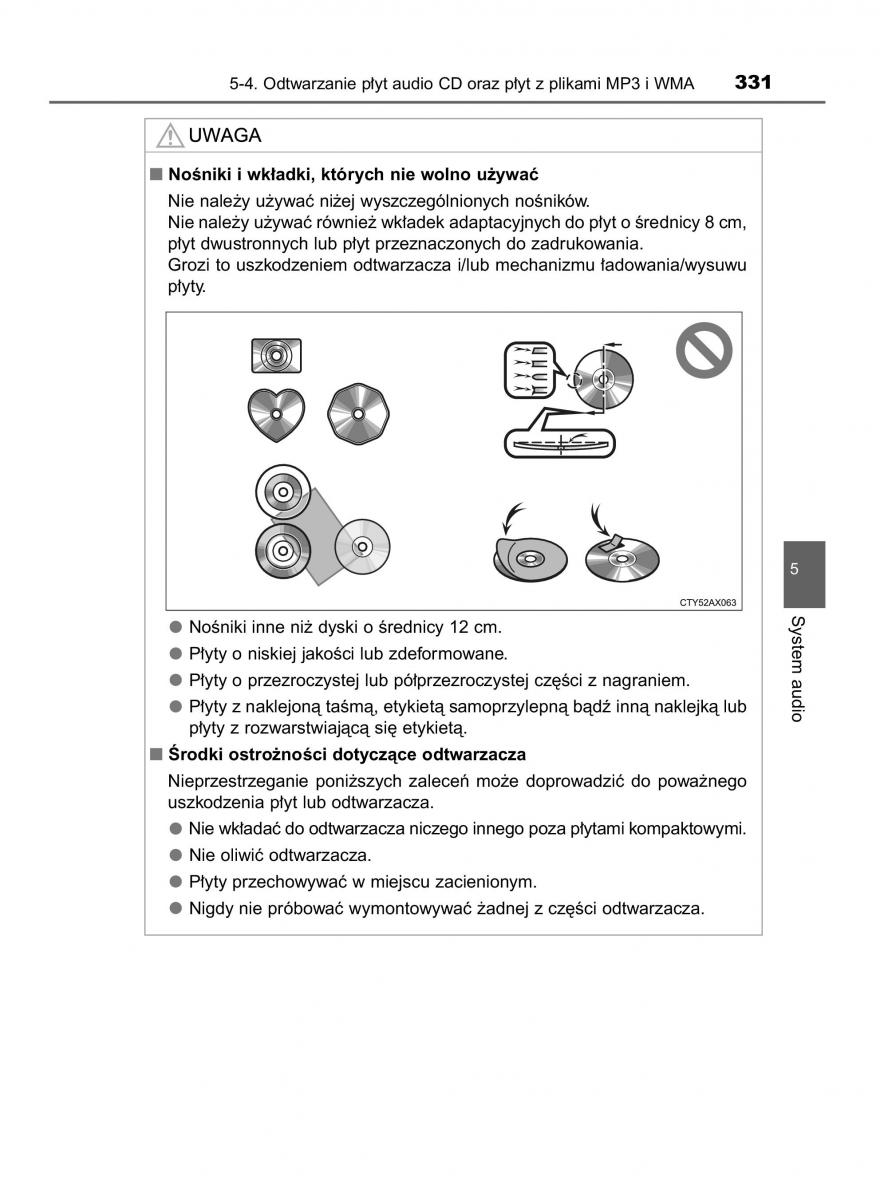 5-4. Odtwarzanie płyt audio CD oraz płyt z plikami MP3 i WMA 331

UWAGA

■ Nośniki i wkładki, których nie wolno używać

Nie należy używać niżej wyszczególnionych nośników.
Nie należy używać również wkładek adaptacyjnych do płyt o średnicy 8 cm, płyt dwustronnych lub płyt przeznaczonych do zadrukowania.
Grozi to uszkodzeniem odtwarzacza i/lub mechanizmu ładowania/wysuwu płyty.

CTY52AX063

● Nośniki inne niż dyski o średnicy 12 cm.
● Płyty o niskiej jakości lub zdeformowane.
● Płyty o przezroczystej lub półprzezroczystej części z nagraniem.
● Płyty z naklejoną taśmą, etykietą samoprzylepną bądź inną naklejką lub płyty z rozwarstwiającą się etykietą.

■ Środki ostrożności dotyczące odtwarzacza

Nieprzestrzeganie poniższych zaleceń może doprowadzić do poważnego uszkodzenia płyt lub odtwarzacza.

● Nie wkładać do odtwarzacza niczego innego poza płytami kompaktowymi.
● Nie oliwić odtwarzacza.
● Płyty przechowywać w miejscu zacienionym.
● Nigdy nie próbować wymontowywać żadnej z części odtwarzacza.

5

System audio